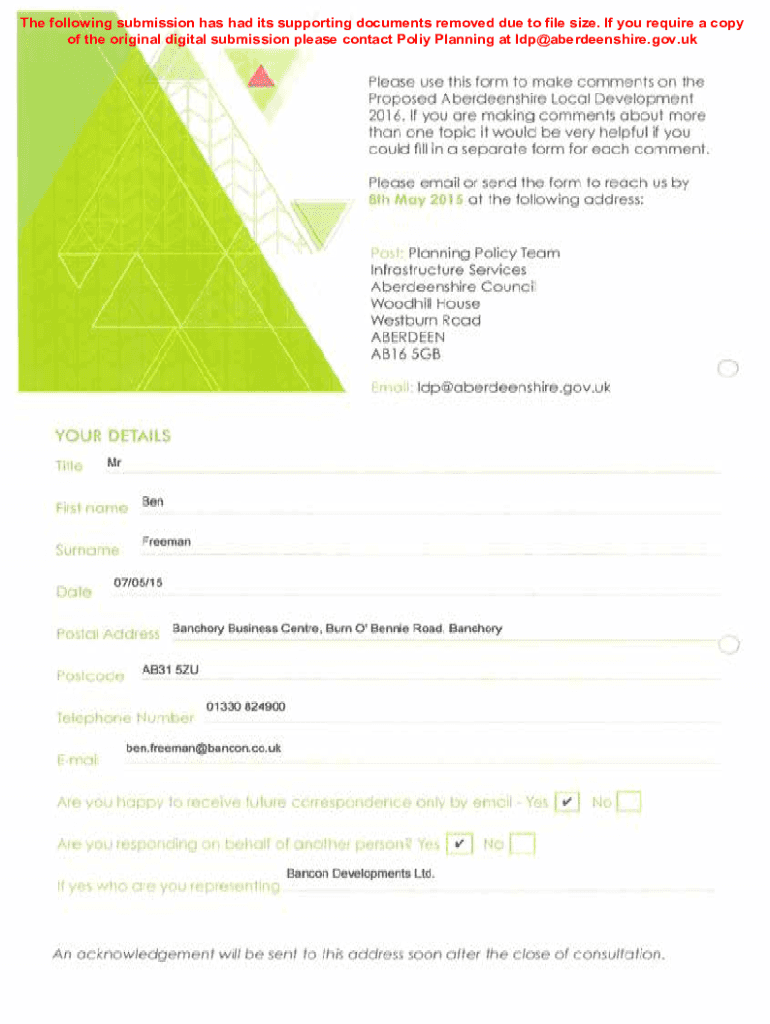 The following submission has had its supporting documents removed due to file size. If you require a copy of the original digital submission please contact Poliy Planning at ldp@aberdeenshire.gov.uk

Please use this form to make comments on the Proposed Aberdeenshire Local Development 2016. If you are making comments about more than one topic it would be very helpful if you could fill in a separate form for each comment.

Please email or send the form to reach us by 8th May 2015 at the following address:

Post: Planning Policy Team
Infrastructure Services
Aberdeenshire Council
Woodhill House
Westburn Road
ABERDEEN
AB16 5GB

Email: ldp@aberdeenshire.gov.uk

YOUR DETAILS

Title Mr

First name Ben

Surname Freeman

Date 07/05/15

Postal Address Banchory Business Centre, Burn O' Bennie Road, Banchory

Postcode AB31 5ZU

Telephone Number 01330 824900

E-mail ben.freeman@bancon.co.uk

Are you happy to receive future correspondence only by email - Yes ✔ No

Are you responding on behalf of another person? Yes ✔ No

If yes who are you representing Bancon Developments Ltd.

An acknowledgement will be sent to this address soon after the close of consultation.